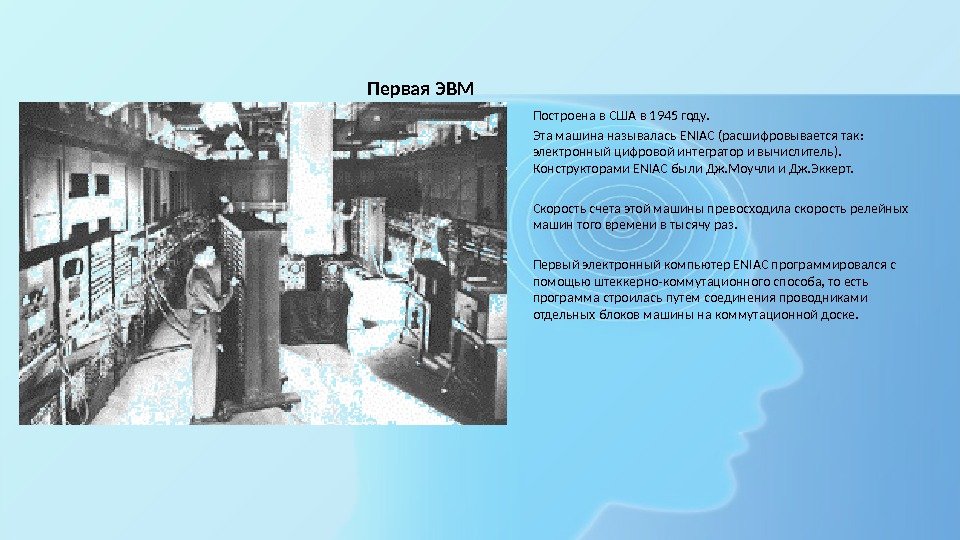 Первая ЭВМ

Построена в США в 1945 году.

Эта машина называлась ENIAC (расшифровывается так: электронный цифровой интегратор и вычислитель). Конструкторами ENIAC были Дж.Моучли и Дж.Эккерт.

Скорость счета этой машины превосходила скорость релейных машин того времени в тысячу раз.

Первый электронный компьютер ENIAC программировался с помощью штеккерно-коммутационного способа, то есть программа строилась путем соединения проводниками отдельных блоков машины на коммутационной доске.